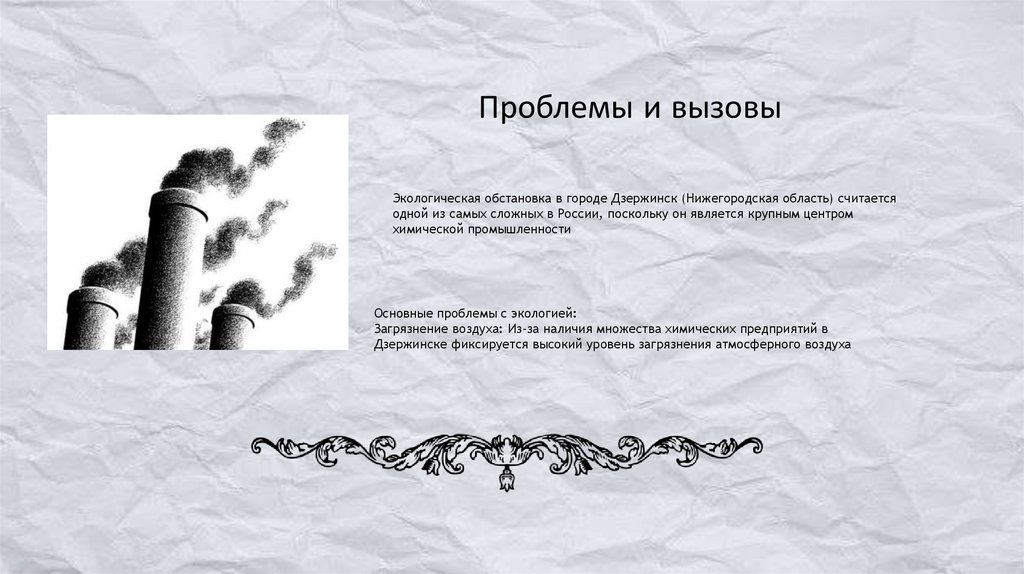 Проблемы и вызовы

Экологическая обстановка в городе Дзержинск (Нижегородская область) считается одной из самых сложных в России, поскольку он является крупным центром химической промышленности

Основные проблемы с экологией:
Загрязнение воздуха: Из-за наличия множества химических предприятий в Дзержинске фиксируется высокий уровень загрязнения атмосферного воздуха